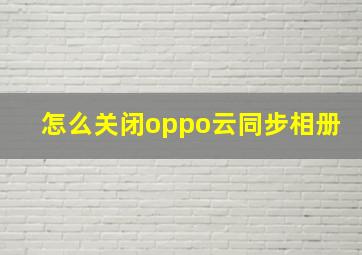 怎么关闭oppo云同步相册